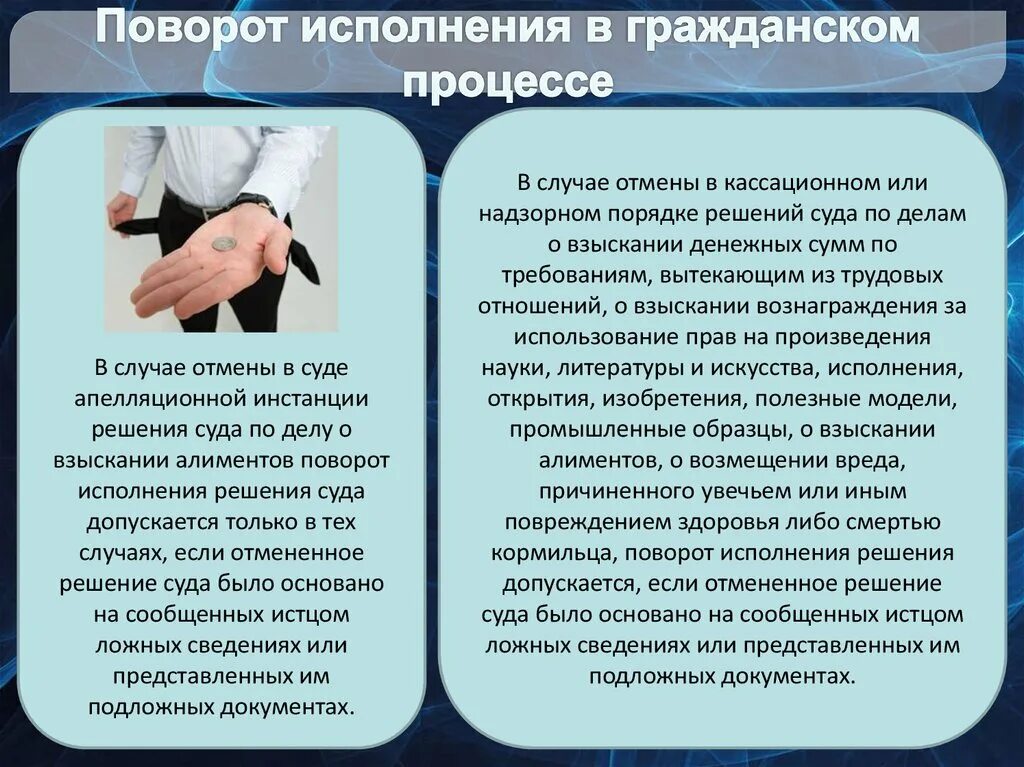 Поворот исполнения в гражданском процессе

В случае отмены в суде апелляционной инстанции решения суда по делу о взыскании алиментов поворот исполнения решения суда допускается только в тех случаях, если отмененное решение суда было основано на сообщенных истцом ложных сведениях или представленных им подложных документах.

В случае отмены в кассационном или надзорном порядке решений суда по делам о взыскании денежных сумм по требованиям, вытекающим из трудовых отношений, о взыскании вознаграждения за использование прав на произведения науки, литературы и искусства, исполнения, открытия, изобретения, полезные модели, промышленные образцы, о взыскании алиментов, о возмещении вреда, причиненного увечьем или иным повреждением здоровья либо смертью кормильца, поворот исполнения решения допускается, если отмененное решение суда было основано на сообщенных истцом ложных сведениях или представленных им подложных документах.